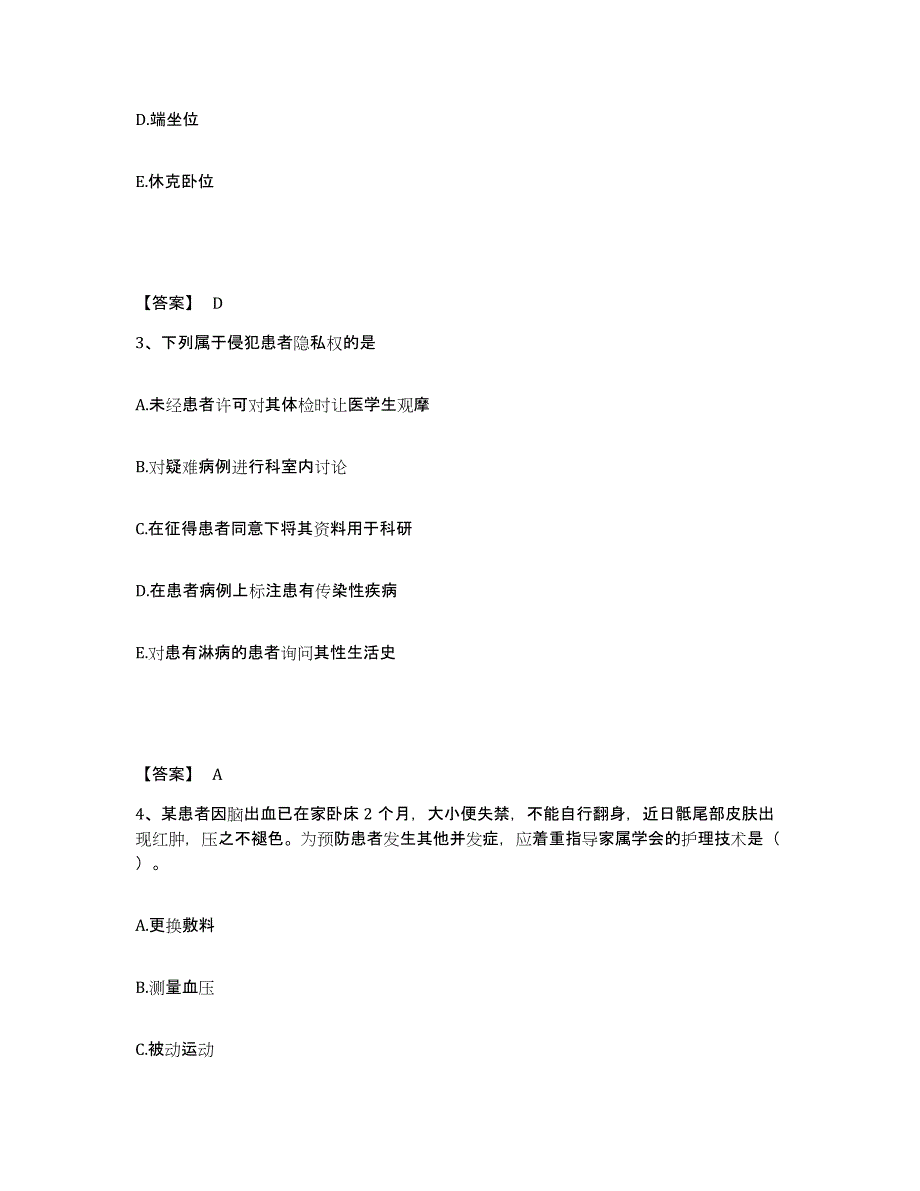 D.端坐位

E.休克卧位

【答案】 D

3、下列属于侵犯患者隐私权的是

A.未经患者许可对其体检时让医学生观摩

B.对疑难病例进行科室内讨论

C.在征得患者同意下将其资料用于科研

D.在患者病例上标注患有传染性疾病

E.对患有淋病的患者询问其性生活史

【答案】 A

4、某患者因脑出血已在家卧床 2 个月，大小便失禁，不能自行翻身，近日骶尾部皮肤出现红肿，压之不褪色。为预防患者发生其他并发症，应着重指导家属学会的护理技术是（ ）。

A.更换敷料

B.测量血压

C.被动运动